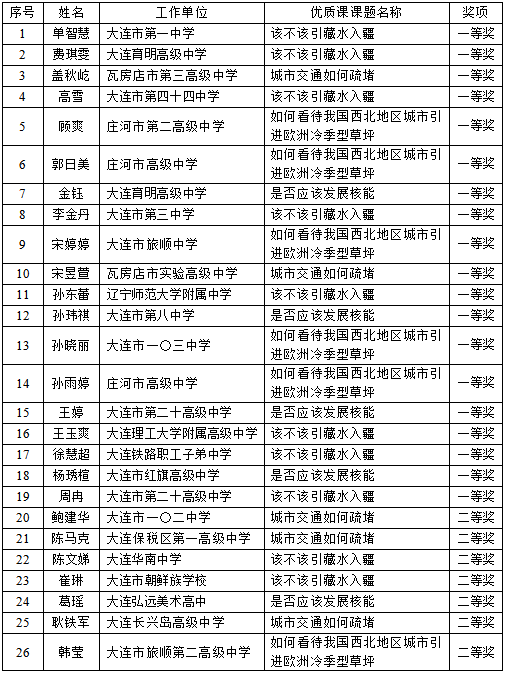 | 序号 | 姓名 | 工作单位 | 优质课课题名称 | 奖项 |
|---|---|---|---|---|
| 1 | 单智慧 | 大连市第一中学 | 该不该引藏水入疆 | 一等奖 |
| 2 | 费琪雯 | 大连育明高级中学 | 该不该引藏水入疆 | 一等奖 |
| 3 | 盖秋屹 | 瓦房店市第三高级中学 | 城市交通如何疏堵 | 一等奖 |
| 4 | 高雪 | 大连市第四十四中学 | 该不该引藏水入疆 | 一等奖 |
| 5 | 顾爽 | 庄河市第二高级中学 | 如何看待我国西北地区城市引进欧洲冷季型草坪 | 一等奖 |
| 6 | 郭日美 | 庄河市高级中学 | 如何看待我国西北地区城市引进欧洲冷季型草坪 | 一等奖 |
| 7 | 金钰 | 大连育明高级中学 | 是否应该发展核能 | 一等奖 |
| 8 | 李金丹 | 大连市第三中学 | 该不该引藏水入疆 | 一等奖 |
| 9 | 宋婷婷 | 大连市旅顺中学 | 如何看待我国西北地区城市引进欧洲冷季型草坪 | 一等奖 |
| 10 | 宋昱萱 | 瓦房店市实验高级中学 | 城市交通如何疏堵 | 一等奖 |
| 11 | 孙东蕾 | 辽宁师范大学附属中学 | 该不该引藏水入疆 | 一等奖 |
| 12 | 孙玮祺 | 大连市第八中学 | 是否应该发展核能 | 一等奖 |
| 13 | 孙晓丽 | 大连市一〇三中学 | 如何看待我国西北地区城市引进欧洲冷季型草坪 | 一等奖 |
| 14 | 孙雨婷 | 庄河市高级中学 | 如何看待我国西北地区城市引进欧洲冷季型草坪 | 一等奖 |
| 15 | 王婷 | 大连市第二十高级中学 | 是否应该发展核能 | 一等奖 |
| 16 | 王玉爽 | 大连理工大学附属高级中学 | 该不该引藏水入疆 | 一等奖 |
| 17 | 徐慧超 | 大连铁路职工子弟中学 | 该不该引藏水入疆 | 一等奖 |
| 18 | 杨琇楦 | 大连市红旗高级中学 | 是否应该发展核能 | 一等奖 |
| 19 | 周冉 | 大连市第二十高级中学 | 该不该引藏水入疆 | 一等奖 |
| 20 | 鲍建华 | 大连市一〇二中学 | 城市交通如何疏堵 | 二等奖 |
| 21 | 陈马克 | 大连保税区第一高级中学 | 城市交通如何疏堵 | 二等奖 |
| 22 | 陈文娣 | 大连华南中学 | 该不该引藏水入疆 | 二等奖 |
| 23 | 崔琳 | 大连市朝鲜族学校 | 该不该引藏水入疆 | 二等奖 |
| 24 | 葛瑶 | 大连弘远美术高中 | 是否应该发展核能 | 二等奖 |
| 25 | 耿铁军 | 大连长兴岛高级中学 | 城市交通如何疏堵 | 二等奖 |
| 26 | 韩莹 | 大连市旅顺第二高级中学 | 如何看待我国西北地区城市引进欧洲冷季型草坪 | 二等奖 |